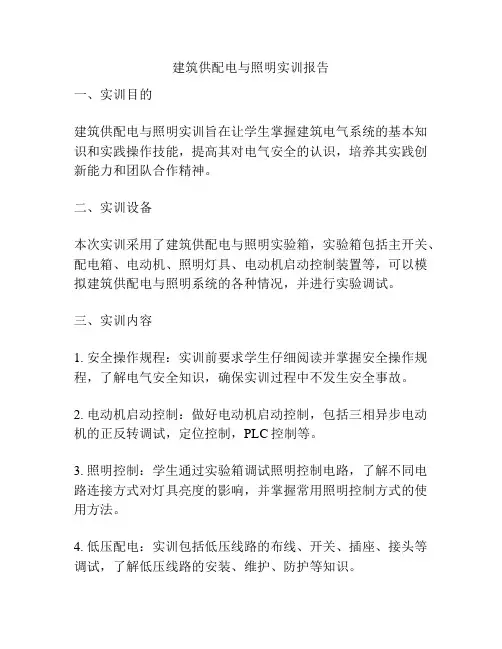 建筑供配电与照明实训报告

一、实训目的

建筑供配电与照明实训旨在让学生掌握建筑电气系统的基本知识和实践操作技能，提高其对电气安全的认识，培养其实践创新能力和团队合作精神。

二、实训设备

本次实训采用了建筑供配电与照明实验箱，实验箱包括主开关、配电箱、电动机、照明灯具、电动机启动控制装置等，可以模拟建筑供配电与照明系统的各种情况，并进行实验调试。

三、实训内容

1. 安全操作规程：实训前要求学生仔细阅读并掌握安全操作规程，了解电气安全知识，确保实训过程中不发生安全事故。

2. 电动机启动控制：做好电动机启动控制，包括三相异步电动机的正反转调试，定位控制，PLC 控制等。

3. 照明控制：学生通过实验箱调试照明控制电路，了解不同电路连接方式对灯具亮度的影响，并掌握常用照明控制方式的使用方法。

4. 低压配电：实训包括低压线路的布线、开关、插座、接头等调试，了解低压线路的安装、维护、防护等知识。